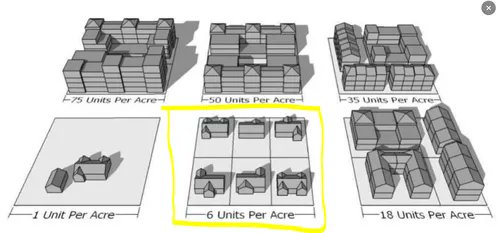 75 Units Per Acre

50 Units Per Acre

35 Units Per Acre

1 Unit Per Acre

6 Units Per Acre

18 Units Per Acre